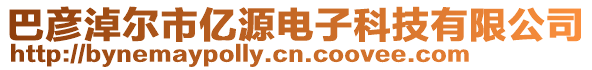 巴彦淖尔市亿源电子科技有限公司
http://bynemaypolly.cn.coovee.com